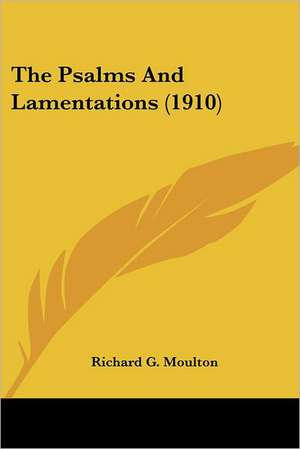 The Psalms And Lamentations (1910)

Richard G. Moulton